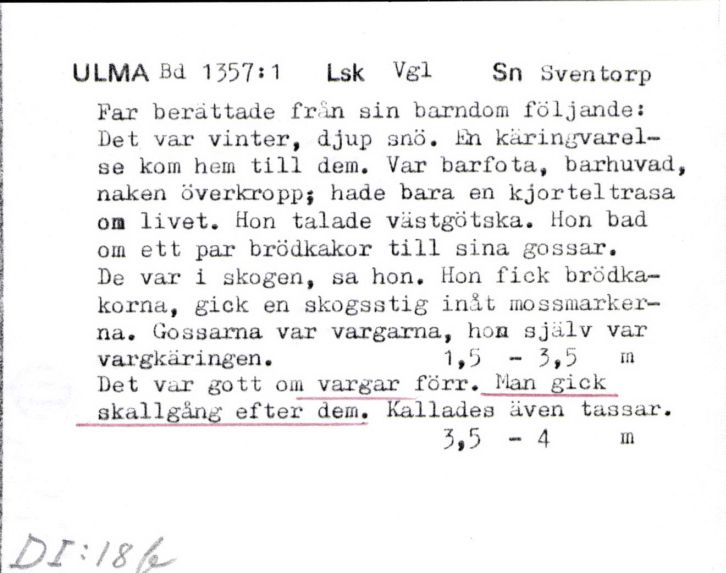 ULMA Bd 1357:1 Lsk Vgl Sn Sventorp

Far berättade från sin barndom följande: Det var vinter, djup snö. En käringvarelse kom hem till dem. Var barfota, barhuvad, naken överkropp; hade bara en kjorteltrasa om livet. Hon talade västgötska. Hon bad om ett par brödkakor till sina gossar. De var i skogen, sa hon. Hon fick brödkakorna, gick en skogsstig inåt mossmarkerna. Gossarna var vargarna, hon själv var vargkäringen. 1,5 - 3,5 m

Det var gott om vargar förr. Man gick skallgång efter dem. Kallades även tassar. 3,5 - 4 m

DI:18b